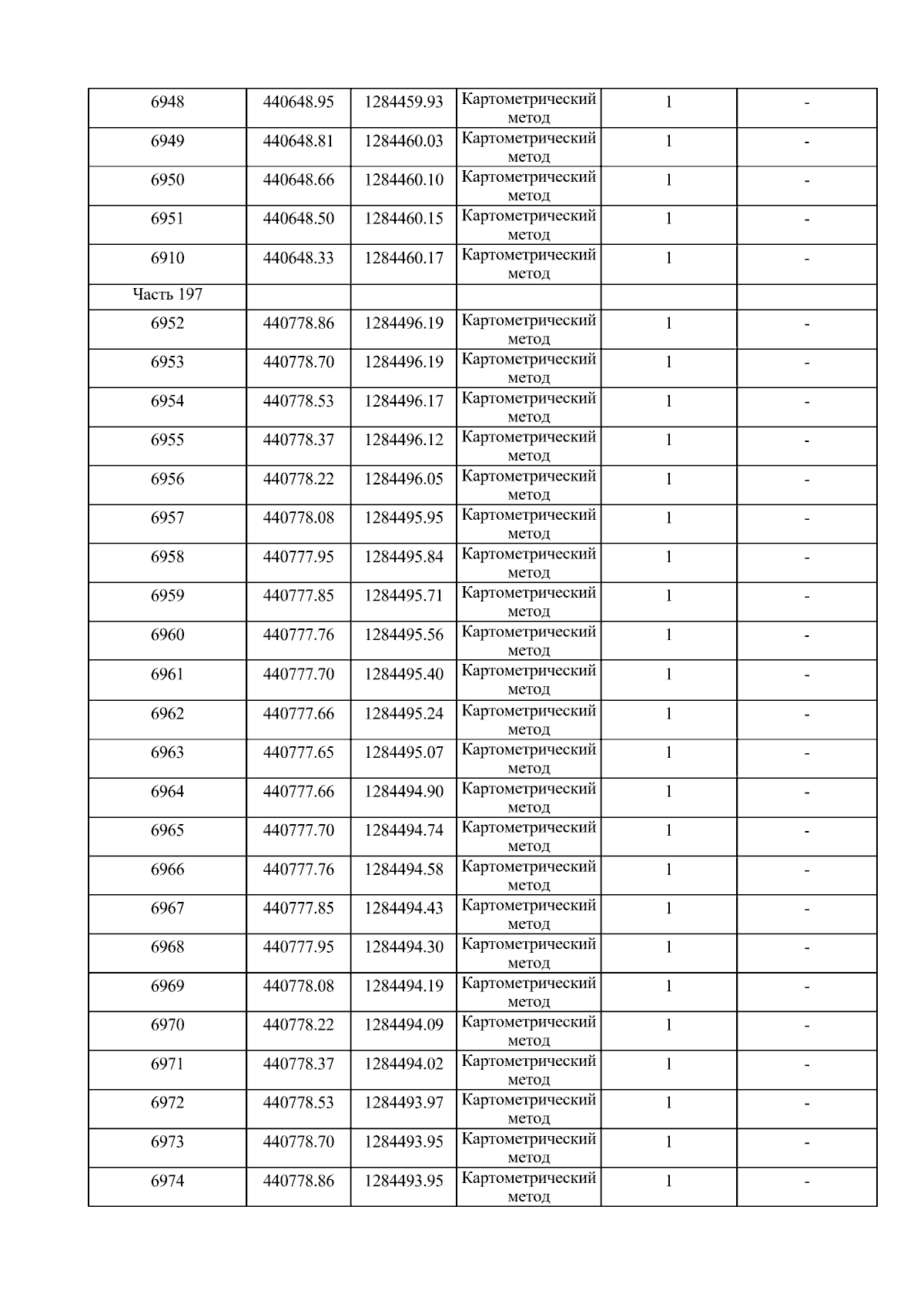 | 6948 | 440648.95 | 1284459.93 | Картометрический метод | 1 | - |
|---|---|---|---|---|---|
| 6949 | 440648.81 | 1284460.03 | Картометрический метод | 1 | - |
| 6950 | 440648.66 | 1284460.10 | Картометрический метод | 1 | - |
| 6951 | 440648.50 | 1284460.15 | Картометрический метод | 1 | - |
| 6910 | 440648.33 | 1284460.17 | Картометрический метод | 1 | - |
| Часть 197 | | | | | |
| 6952 | 440778.86 | 1284496.19 | Картометрический метод | 1 | - |
| 6953 | 440778.70 | 1284496.19 | Картометрический метод | 1 | - |
| 6954 | 440778.53 | 1284496.17 | Картометрический метод | 1 | - |
| 6955 | 440778.37 | 1284496.12 | Картометрический метод | 1 | - |
| 6956 | 440778.22 | 1284496.05 | Картометрический метод | 1 | - |
| 6957 | 440778.08 | 1284495.95 | Картометрический метод | 1 | - |
| 6958 | 440777.95 | 1284495.84 | Картометрический метод | 1 | - |
| 6959 | 440777.85 | 1284495.71 | Картометрический метод | 1 | - |
| 6960 | 440777.76 | 1284495.56 | Картометрический метод | 1 | - |
| 6961 | 440777.70 | 1284495.40 | Картометрический метод | 1 | - |
| 6962 | 440777.66 | 1284495.24 | Картометрический метод | 1 | - |
| 6963 | 440777.65 | 1284495.07 | Картометрический метод | 1 | - |
| 6964 | 440777.66 | 1284494.90 | Картометрический метод | 1 | - |
| 6965 | 440777.70 | 1284494.74 | Картометрический метод | 1 | - |
| 6966 | 440777.76 | 1284494.58 | Картометрический метод | 1 | - |
| 6967 | 440777.85 | 1284494.43 | Картометрический метод | 1 | - |
| 6968 | 440777.95 | 1284494.30 | Картометрический метод | 1 | - |
| 6969 | 440778.08 | 1284494.19 | Картометрический метод | 1 | - |
| 6970 | 440778.22 | 1284494.09 | Картометрический метод | 1 | - |
| 6971 | 440778.37 | 1284494.02 | Картометрический метод | 1 | - |
| 6972 | 440778.53 | 1284493.97 | Картометрический метод | 1 | - |
| 6973 | 440778.70 | 1284493.95 | Картометрический метод | 1 | - |
| 6974 | 440778.86 | 1284493.95 | Картометрический метод | 1 | - |